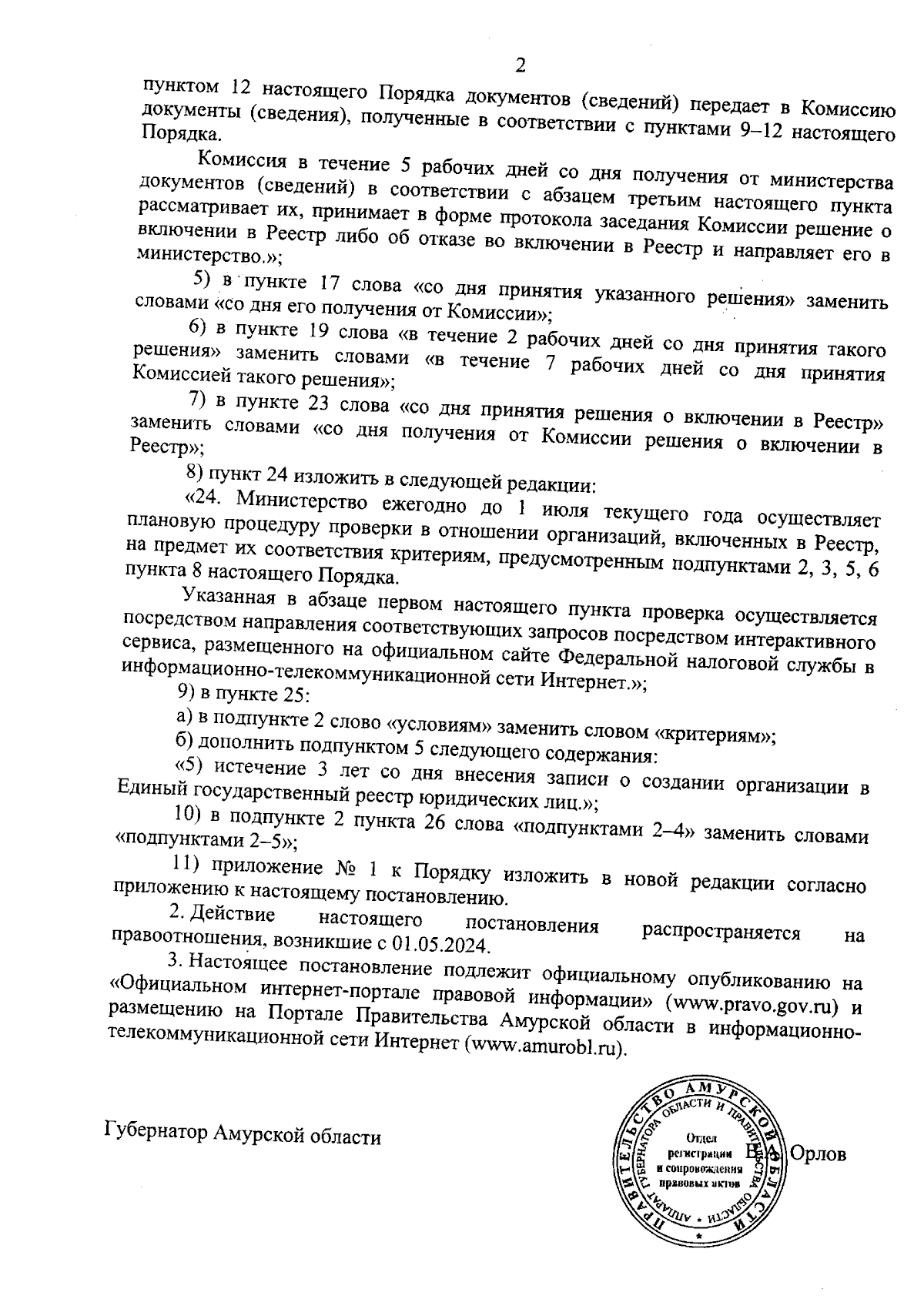 2

пунктом 12 настоящего Порядка документов (сведений) передает в Комиссию документы (сведения), полученные в соответствии с пунктами 9–12 настоящего Порядка.

Комиссия в течение 5 рабочих дней со дня получения от министерства документов (сведений) в соответствии с абзацем третьим настоящего пункта рассматривает их, принимает в форме протокола заседания Комиссии решение о включении в Реестр либо об отказе во включении в Реестр и направляет его в министерство.»;

5) в пункте 17 слова «со дня принятия указанного решения» заменить словами «со дня его получения от Комиссии»;

6) в пункте 19 слова «в течение 2 рабочих дней со дня принятия такого решения» заменить словами «в течение 7 рабочих дней со дня принятия Комиссией такого решения»;

7) в пункте 23 слова «со дня принятия решения о включении в Реестр» заменить словами «со дня получения от Комиссии решения о включении в Реестр»;

8) пункт 24 изложить в следующей редакции:

«24. Министерство ежегодно до 1 июля текущего года осуществляет плановую процедуру проверки в отношении организаций, включенных в Реестр, на предмет их соответствия критериям, предусмотренным подпунктами 2, 3, 5, 6 пункта 8 настоящего Порядка.

Указанная в абзаце первом настоящего пункта проверка осуществляется посредством направления соответствующих запросов посредством интерактивного сервиса, размещенного на официальном сайте Федеральной налоговой службы в информационно-телекоммуникационной сети Интернет.»;

9) в пункте 25:

а) в подпункте 2 слово «условиям» заменить словом «критериям»;

б) дополнить подпунктом 5 следующего содержания:

«5) истечение 3 лет со дня внесения записи о создании организации в Единый государственный реестр юридических лиц.»;

10) в подпункте 2 пункта 26 слова «подпунктами 2–4» заменить словами «подпунктами 2–5»;

11) приложение № 1 к Порядку изложить в новой редакции согласно приложению к настоящему постановлению.

2. Действие настоящего постановления распространяется на правоотношения, возникшие с 01.05.2024.

3. Настоящее постановление подлежит официальному опубликованию на «Официальном интернет-портале правовой информации» (www.pravo.gov.ru) и размещению на Портале Правительства Амурской области в информационно-телекоммуникационной сети Интернет (www.amurobl.ru).

Губернатор Амурской области

ПРАВИТЕЛЬСТВО АМУРСКОЙ ОБЛАСТИ
АППАРАТ ГУБЕРНАТОРА ОБЛАСТИ И ПРАВИТЕЛЬСТВА ОБЛАСТИ
Отдел регистрации и сопровождения правовых актов

В.А. Орлов